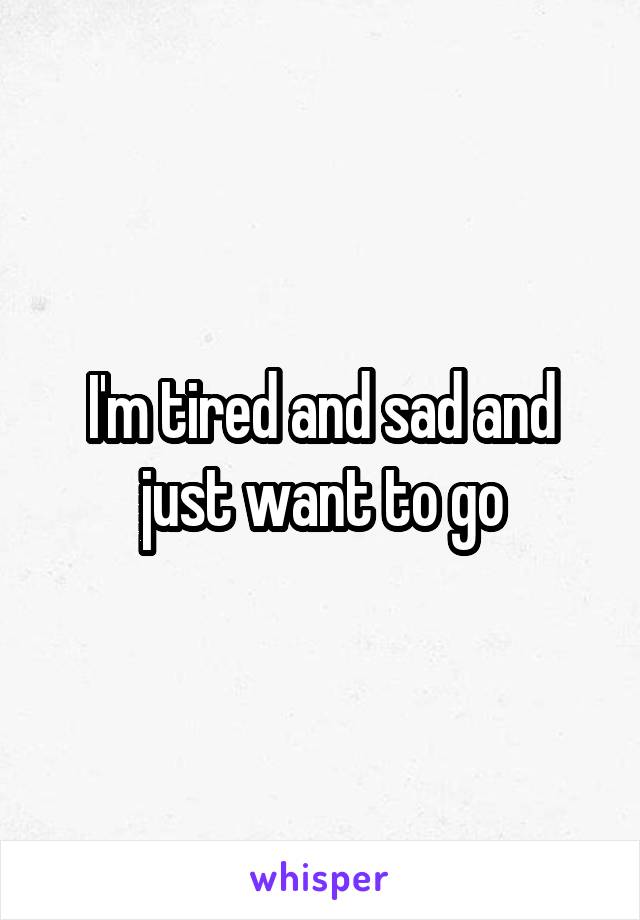 I'm tired and sad and just want to go

whisper